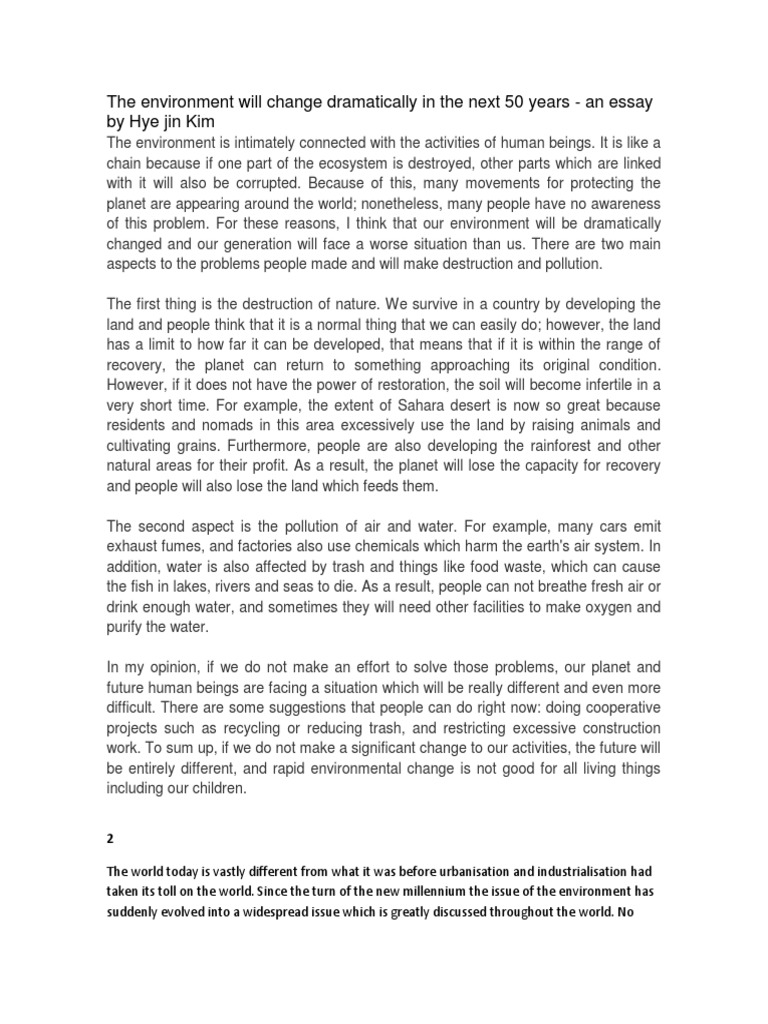 The environment will change dramatically in the next 50 years - an essay by Hye jin Kim
The environment is intimately connected with the activities of human beings. It is like a chain because if one part of the ecosystem is destroyed, other parts which are linked with it will also be corrupted. Because of this, many movements for protecting the planet are appearing around the world; nonetheless, many people have no awareness of this problem. For these reasons, I think that our environment will be dramatically changed and our generation will face a worse situation than us. There are two main aspects to the problems people made and will make destruction and pollution.

The first thing is the destruction of nature. We survive in a country by developing the land and people think that it is a normal thing that we can easily do; however, the land has a limit to how far it can be developed, that means that if it is within the range of recovery, the planet can return to something approaching its original condition. However, if it does not have the power of restoration, the soil will become infertile in a very short time. For example, the extent of Sahara desert is now so great because residents and nomads in this area excessively use the land by raising animals and cultivating grains. Furthermore, people are also developing the rainforest and other natural areas for their profit. As a result, the planet will lose the capacity for recovery and people will also lose the land which feeds them.

The second aspect is the pollution of air and water. For example, many cars emit exhaust fumes, and factories also use chemicals which harm the earth's air system. In addition, water is also affected by trash and things like food waste, which can cause the fish in lakes, rivers and seas to die. As a result, people can not breathe fresh air or drink enough water, and sometimes they will need other facilities to make oxygen and purify the water.

In my opinion, if we do not make an effort to solve those problems, our planet and future human beings are facing a situation which will be really different and even more difficult. There are some suggestions that people can do right now: doing cooperative projects such as recycling or reducing trash, and restricting excessive construction work. To sum up, if we do not make a significant change to our activities, the future will be entirely different, and rapid environmental change is not good for all living things including our children.

2

The world today is vastly different from what it was before urbanisation and industrialisation had taken its toll on the world. Since the turn of the new millennium the issue of the environment has suddenly evolved into a widespread issue which is greatly discussed throughout the world. No